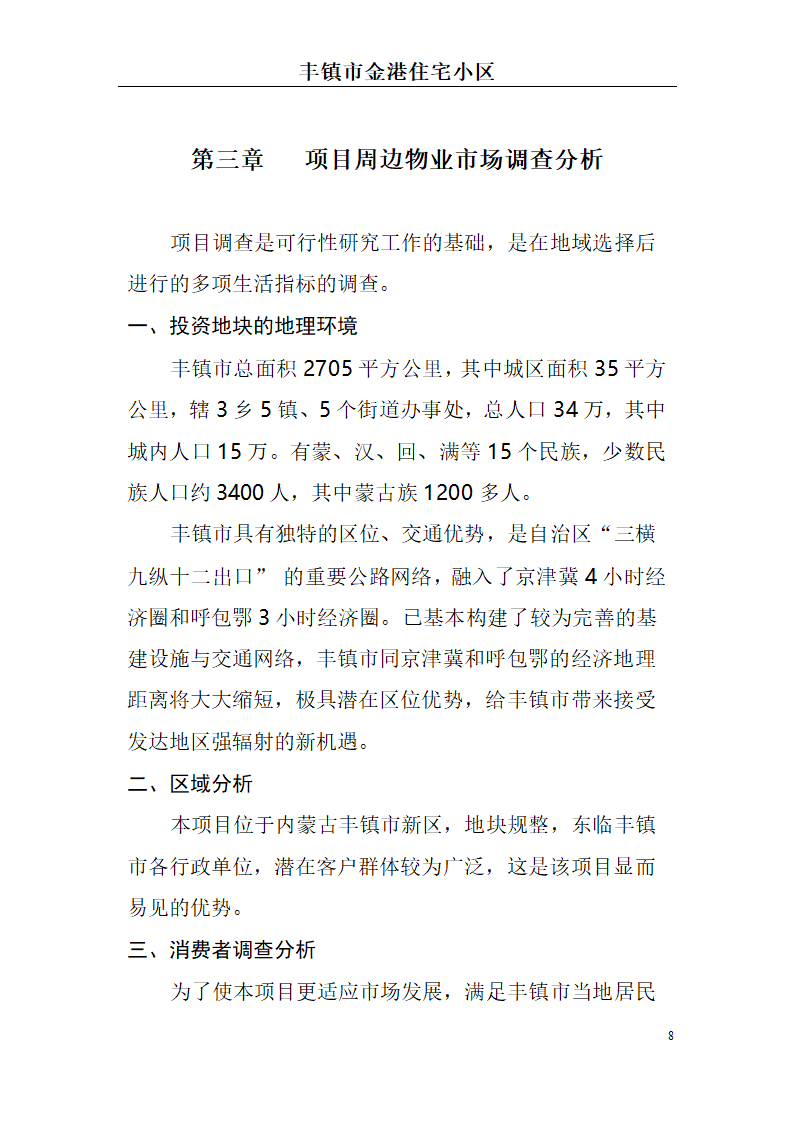 丰镇市金港住宅小区

第三章　　项目周边物业市场调查分析

项目调查是可行性研究工作的基础，是在地域选择后进行的多项生活指标的调查。

一、投资地块的地理环境

丰镇市总面积 2705 平方公里，其中城区面积 35 平方公里，辖 3 乡 5 镇、5 个街道办事处，总人口 34 万，其中城内人口 15 万。有蒙、汉、回、满等 15 个民族，少数民族人口约 3400 人，其中蒙古族 1200 多人。

丰镇市具有独特的区位、交通优势，是自治区“三横九纵十二出口” 的重要公路网络，融入了京津冀 4 小时经济圈和呼包鄂 3 小时经济圈。已基本构建了较为完善的基建设施与交通网络，丰镇市同京津冀和呼包鄂的经济地理距离将大大缩短，极具潜在区位优势，给丰镇市带来接受发达地区强辐射的新机遇。

二、区域分析

本项目位于内蒙古丰镇市新区，地块规整，东临丰镇市各行政单位，潜在客户群体较为广泛，这是该项目显而易见的优势。

三、消费者调查分析

为了使本项目更适应市场发展，满足丰镇市当地居民

8